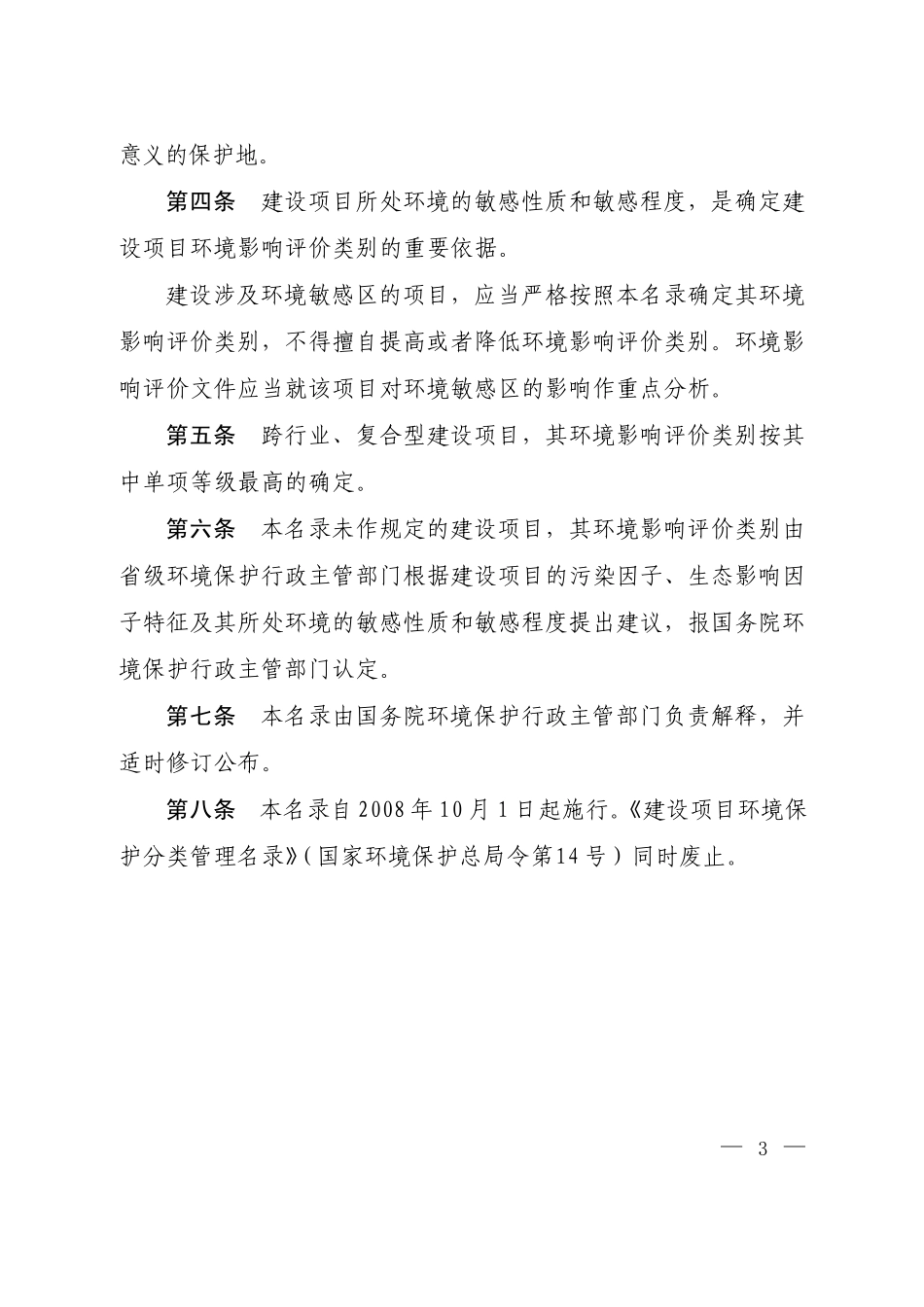 意义的保护地。

第四条　建设项目所处环境的敏感性质和敏感程度，是确定建设项目环境影响评价类别的重要依据。

建设涉及环境敏感区的项目，应当严格按照本名录确定其环境影响评价类别，不得擅自提高或者降低环境影响评价类别。环境影响评价文件应当就该项目对环境敏感区的影响作重点分析。

第五条　跨行业、复合型建设项目，其环境影响评价类别按其中单项等级最高的确定。

第六条　本名录未作规定的建设项目，其环境影响评价类别由省级环境保护行政主管部门根据建设项目的污染因子、生态影响因子特征及其所处环境的敏感性质和敏感程度提出建议，报国务院环境保护行政主管部门认定。

第七条　本名录由国务院环境保护行政主管部门负责解释，并适时修订公布。

第八条　本名录自2008年10月1日起施行。《建设项目环境保护分类管理名录》（国家环境保护总局令第14号）同时废止。

— 3 —